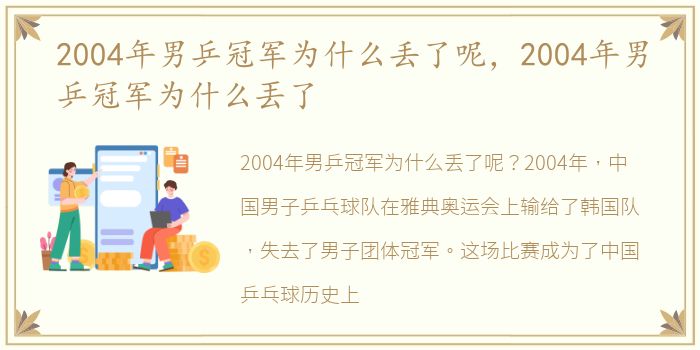 2004年男乒冠军为什么丢了呢，2004年男乒冠军为什么丢了

2004年男乒冠军为什么丢了呢？2004年，中国男子乒乓球队在雅典奥运会上输给了韩国队，失去了男子团体冠军。这场比赛成为了中国乒乓球历史上